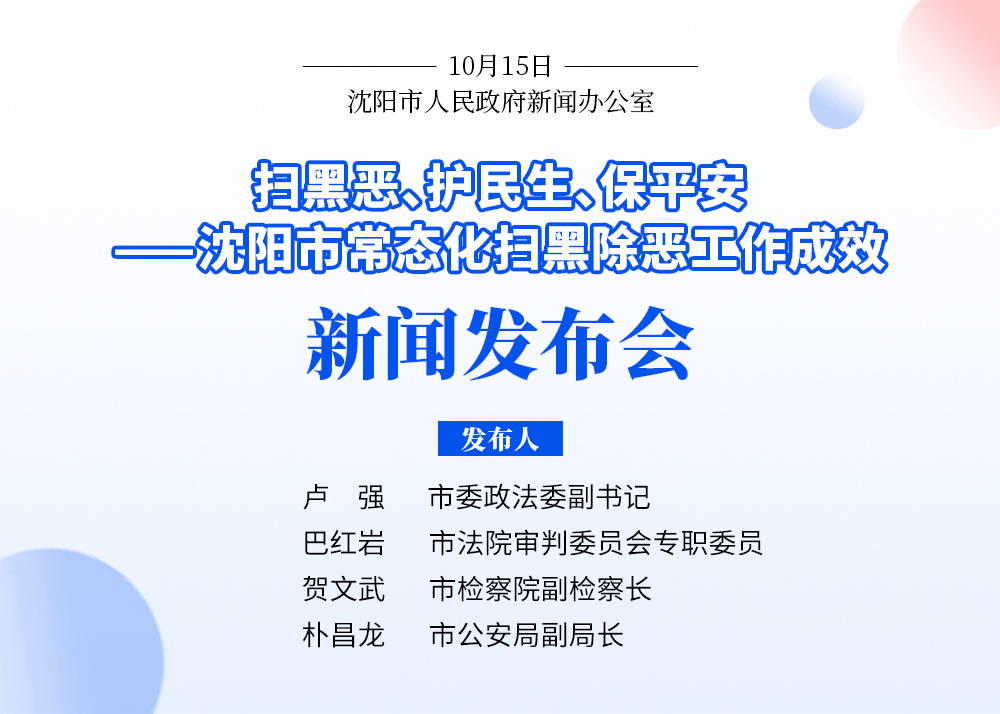 10月15日
沈阳市人民政府新闻办公室

扫黑恶、护民生、保平安
——沈阳市常态化扫黑除恶工作成效

新闻发布会

发布人

卢　强　市委政法委副书记
巴红岩　市法院审判委员会专职委员
贺文武　市检察院副检察长
朴昌龙　市公安局副局长